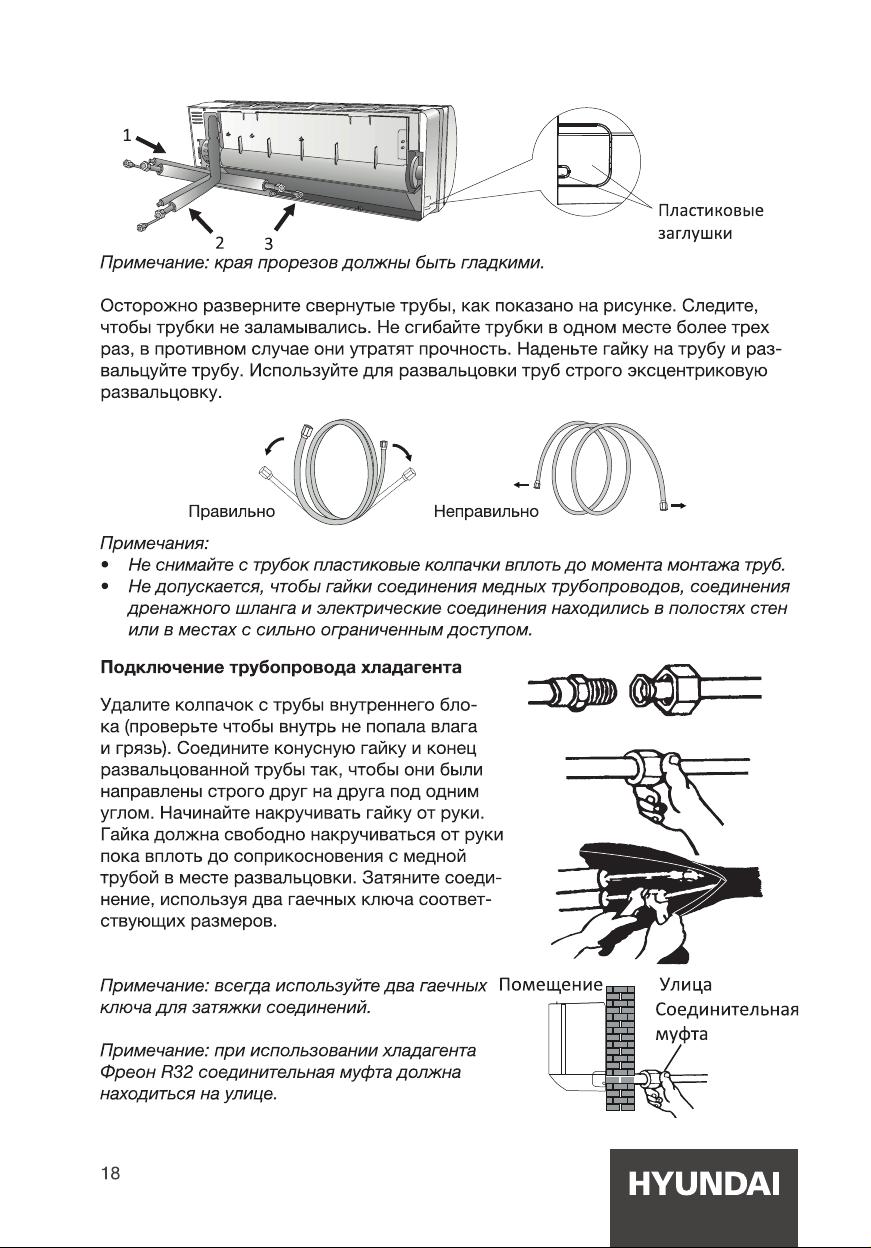 1

2 3

Пластиковые заглушки

Примечание: края прорезов должны быть гладкими.

Осторожно разверните свернутые трубы, как показано на рисунке. Следите, чтобы трубки не заламывались. Не сгибайте трубки в одном месте более трех раз, в противном случае они утратят прочность. Наденьте гайку на трубу и развальцуйте трубу. Используйте для развальцовки труб строго эксцентриковую развальцовку.

Правильно

Неправильно

Примечания:
• Не снимайте с трубок пластиковые колпачки вплоть до момента монтажа труб.
• Не допускается, чтобы гайки соединения медных трубопроводов, соединения дренажного шланга и электрические соединения находились в полостях стен или в местах с сильно ограниченным доступом.

Подключение трубопровода хладагента

Удалите колпачок с трубы внутреннего блока (проверьте чтобы внутрь не попала влага и грязь). Соедините конусную гайку и конец развальцованной трубы так, чтобы они были направлены строго друг на друга под одним углом. Начинайте накручивать гайку от руки. Гайка должна свободно накручиваться от руки пока вплоть до соприкосновения с медной трубой в месте развальцовки. Затяните соединение, используя два гаечных ключа соответствующих размеров.

Примечание: всегда используйте два гаечных ключа для затяжки соединений.

Примечание: при использовании хладагента Фреон R32 соединительная муфта должна находиться на улице.

Помещение

Улица

Соединительная муфта

18

HYUNDAI